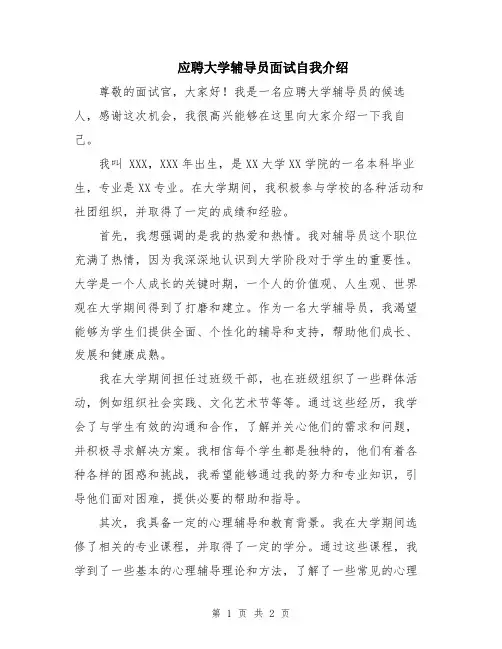 应聘大学辅导员面试自我介绍

尊敬的面试官，大家好！我是一名应聘大学辅导员的候选人，感谢这次机会，我很高兴能够在这里向大家介绍一下我自己。

我叫 XXX，XXX 年出生，是 XX 大学 XX 学院的一名本科毕业生，专业是 XX 专业。在大学期间，我积极参与学校的各种活动和社团组织，并取得了一定的成绩和经验。

首先，我想强调的是我的热爱和热情。我对辅导员这个职位充满了热情，因为我深深地认识到大学阶段对于学生的重要性。大学是一个人成长的关键时期，一个人的价值观、人生观、世界观在大学期间得到了打磨和建立。作为一名大学辅导员，我渴望能够为学生们提供全面、个性化的辅导和支持，帮助他们成长、发展和健康成熟。

我在大学期间担任过班级干部，也在班级组织了一些群体活动，例如组织社会实践、文化艺术节等等。通过这些经历，我学会了与学生有效的沟通和合作，了解并关心他们的需求和问题，并积极寻求解决方案。我相信每个学生都是独特的，他们有着各种各样的困惑和挑战，我希望能够通过我的努力和专业知识，引导他们面对困难，提供必要的帮助和指导。

其次，我具备一定的心理辅导和教育背景。我在大学期间选修了相关的专业课程，并取得了一定的学分。通过这些课程，我学到了一些基本的心理辅导理论和方法，了解了一些常见的心理

第 1 页 共 2 页